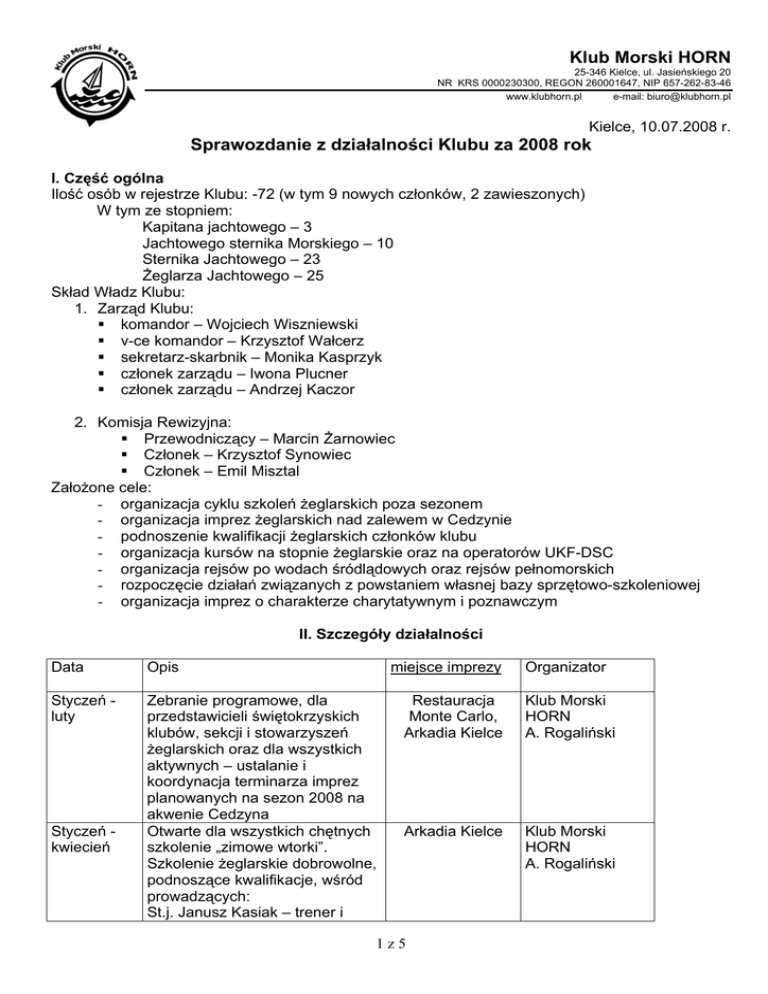 Klub Morski HORN

Klub Morski HORN
25-346 Kielce, ul. Jasieńskiego 20
NR KRS 0000230300, REGON 260001647, NIP 657-262-83-46
www.klubhorn.pl e-mail: biuro@klubhorn.pl

Kielce, 10.07.2008 r.

Sprawozdanie z działalności Klubu za 2008 rok

I. Część ogólna
Ilość osób w rejestrze Klubu: -72 (w tym 9 nowych członków, 2 zawieszonych)
W tym ze stopniem:
Kapitana jachtowego – 3
Jachtowego sternika Morskiego – 10
Sternika Jachtowego – 23
Żeglarza Jachtowego – 25
Skład Władz Klubu:
1. Zarząd Klubu:
▪ komandor – Wojciech Wiszniewski
▪ v-ce komandor – Krzysztof Wałcerz
▪ sekretarz-skarbnik – Monika Kasprzyk
▪ członek zarządu – Iwona Plucner
▪ członek zarządu – Andrzej Kaczor

2. Komisja Rewizyjna:
▪ Przewodniczący – Marcin Żarnowiec
▪ Członek – Krzysztof Synowiec
▪ Członek – Emil Misztal
Założone cele:
- organizacja cyklu szkoleń żeglarskich poza sezonem
- organizacja imprez żeglarskich nad zalewem w Cedzynie
- podnoszenie kwalifikacji żeglarskich członków klubu
- organizacja kursów na stopnie żeglarskie oraz na operatorów UKF-DSC
- organizacja rejsów po wodach śródlądowych oraz rejsów pełnomorskich
- rozpoczęcie działań związanych z powstaniem własnej bazy sprzętowo-szkoleniowej
- organizacja imprez o charakterze charytatywnym i poznawczym

II. Szczegóły działalności

| Data | Opis | miejsce imprezy | Organizator |
|---|---|---|---|
| Styczeń - luty | Zebranie programowe, dla przedstawicieli świętokrzyskich klubów, sekcji i stowarzyszeń żeglarskich oraz dla wszystkich aktywnych – ustalanie i koordynacja terminarza imprez planowanych na sezon 2008 na akwenie Cedzyna | Restauracja Monte Carlo, Arkadia Kielce | Klub Morski HORN A. Rogaliński |
| Styczeń - kwiecień | Otwarte dla wszystkich chętnych szkolenie „zimowe wtorki”. Szkolenie żeglarskie dobrowolne, podnoszące kwalifikacje, wśród prowadzących: St.j. Janusz Kasiak – trener i | Arkadia Kielce | Klub Morski HORN A. Rogaliński |

1 z 5